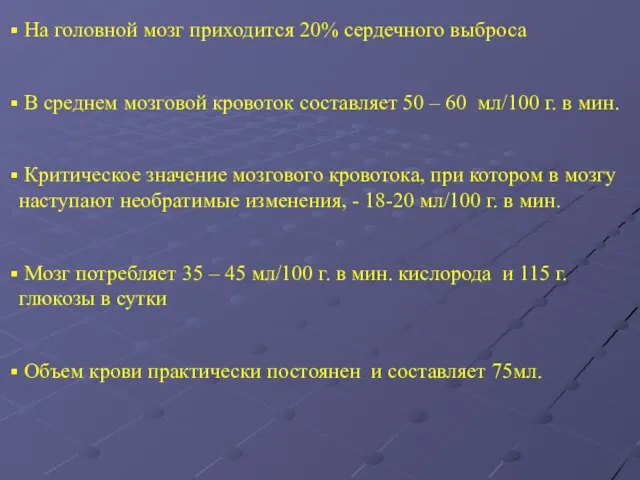 ▪ На головной мозг приходится 20% сердечного выброса

▪ В среднем мозговой кровоток составляет 50 – 60 мл/100 г. в мин.

▪ Критическое значение мозгового кровотока, при котором в мозгу наступают необратимые изменения, - 18-20 мл/100 г. в мин.

▪ Мозг потребляет 35 – 45 мл/100 г. в мин. кислорода и 115 г. глюкозы в сутки

▪ Объем крови практически постоянен и составляет 75мл.